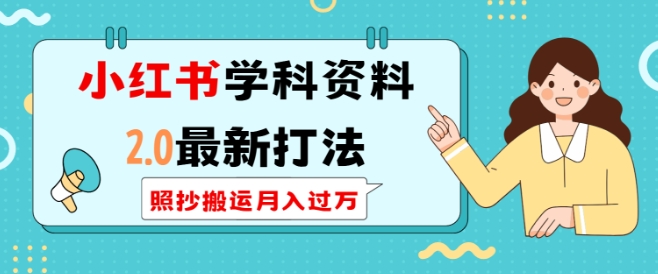 小红书学科资料

2.0最新打法

照抄搬运月入过万